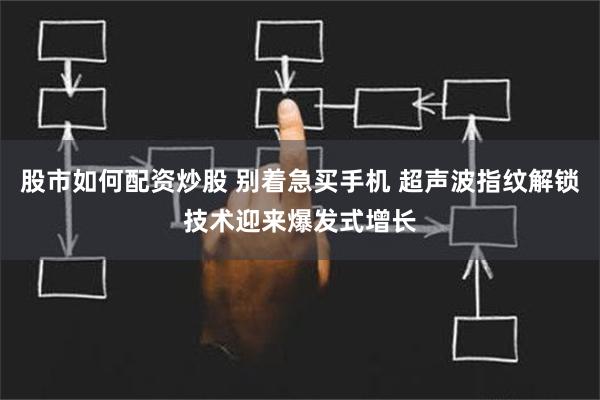 股市如何配资炒股 别着急买手机 超声波指纹解锁技术迎来爆发式增长